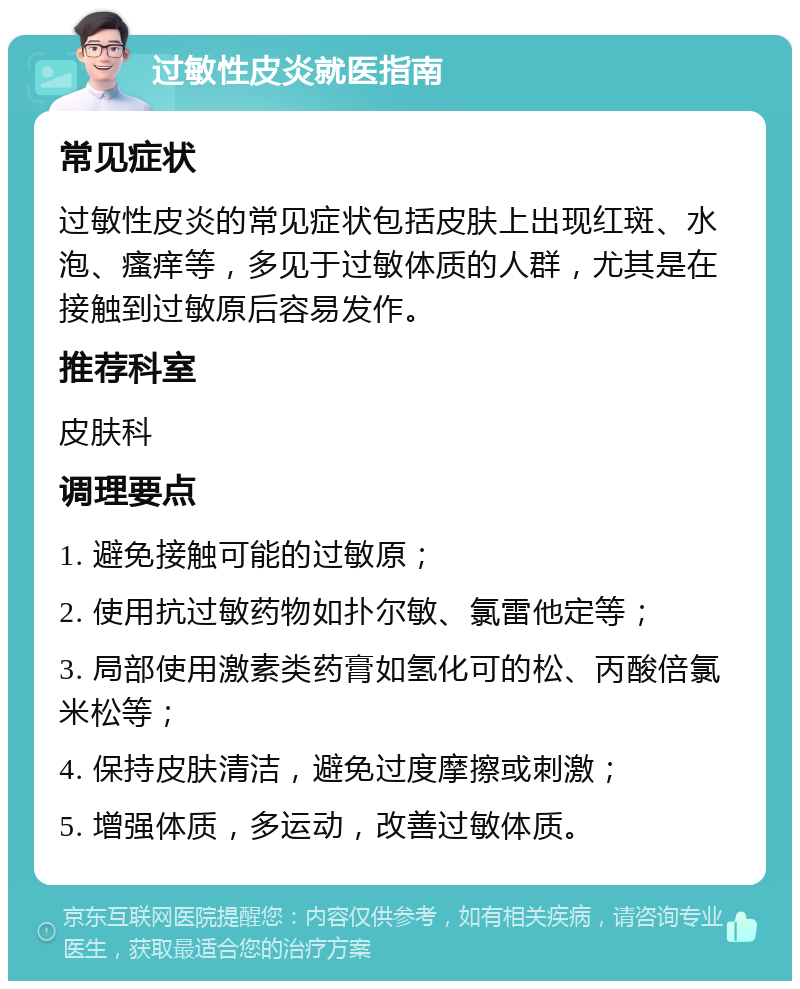 过敏性皮炎就医指南

常见症状

过敏性皮炎的常见症状包括皮肤上出现红斑、水泡、瘙痒等，多见于过敏体质的人群，尤其是在接触到过敏原后容易发作。

推荐科室

皮肤科

调理要点

1. 避免接触可能的过敏原；

2. 使用抗过敏药物如扑尔敏、氯雷他定等；

3. 局部使用激素类药膏如氢化可的松、丙酸倍氯米松等；

4. 保持皮肤清洁，避免过度摩擦或刺激；

5. 增强体质，多运动，改善过敏体质。

京东互联网医院提醒您：内容仅供参考，如有相关疾病，请咨询专业医生，获取最适合您的治疗方案